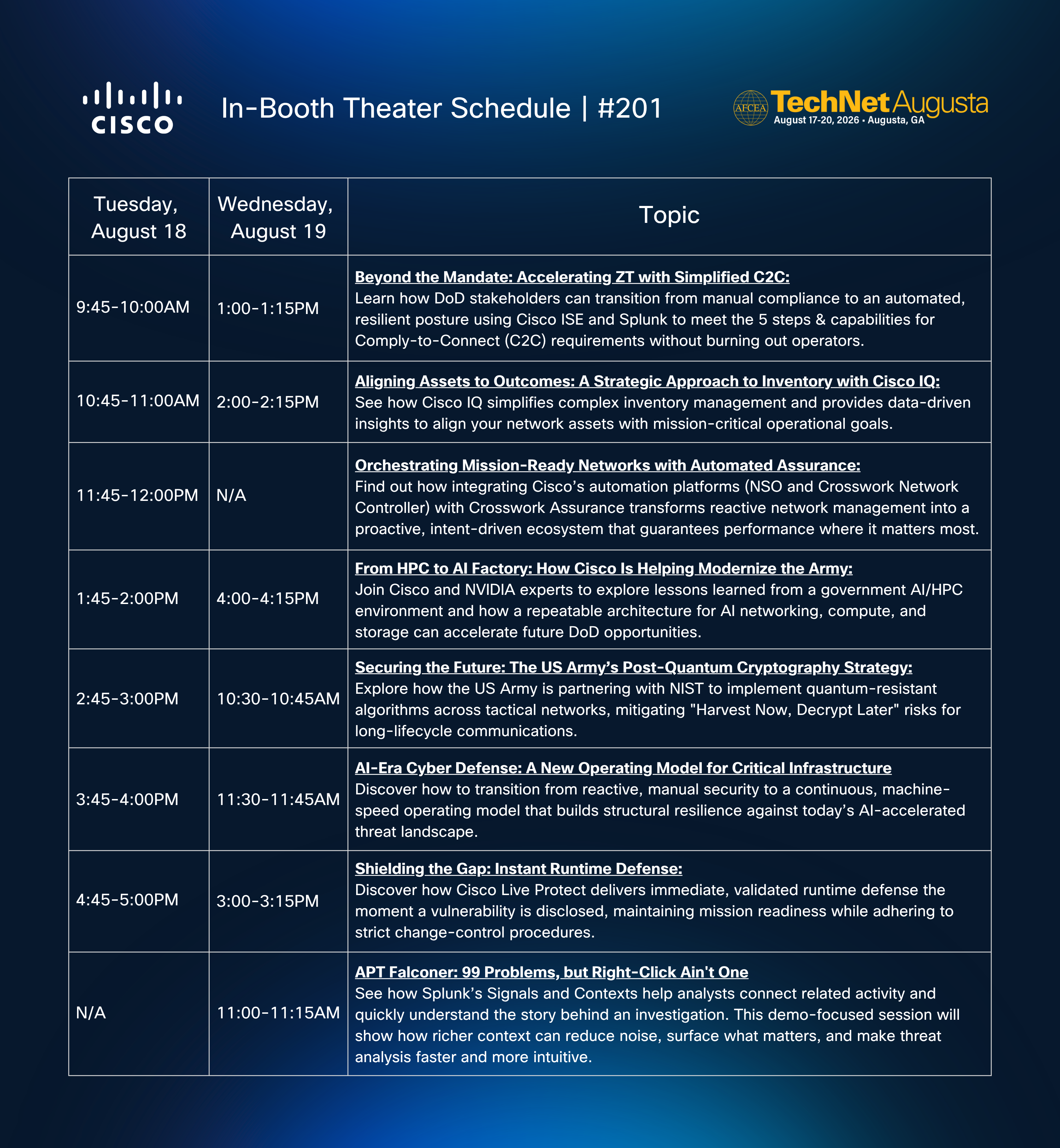 CISCO

In-Booth Theater Schedule | #201

AFCEA TechNet Augusta
August 17-20, 2026 • Augusta, GA

| Tuesday, August 18 | Wednesday, August 19 | Topic |
|---|---|---|
| 9:45-10:00AM | 1:00-1:15PM | Beyond the Mandate: Accelerating ZT with Simplified C2C: Learn how DoD stakeholders can transition from manual compliance to an automated, resilient posture using Cisco ISE and Splunk to meet the 5 steps & capabilities for Comply-to-Connect (C2C) requirements without burning out operators. |
| 10:45-11:00AM | 2:00-2:15PM | Aligning Assets to Outcomes: A Strategic Approach to Inventory with Cisco IQ: See how Cisco IQ simplifies complex inventory management and provides data-driven insights to align your network assets with mission-critical operational goals. |
| 11:45-12:00PM | N/A | Orchestrating Mission-Ready Networks with Automated Assurance: Find out how integrating Cisco's automation platforms (NSO and Crosswork Network Controller) with Crosswork Assurance transforms reactive network management into a proactive, intent-driven ecosystem that guarantees performance where it matters most. |
| 1:45-2:00PM | 4:00-4:15PM | From HPC to AI Factory: How Cisco Is Helping Modernize the Army: Join Cisco and NVIDIA experts to explore lessons learned from a government AI/HPC environment and how a repeatable architecture for AI networking, compute, and storage can accelerate future DoD opportunities. |
| 2:45-3:00PM | 10:30-10:45AM | Securing the Future: The US Army's Post-Quantum Cryptography Strategy: Explore how the US Army is partnering with NIST to implement quantum-resistant algorithms across tactical networks, mitigating "Harvest Now, Decrypt Later" risks for long-lifecycle communications. |
| 3:45-4:00PM | 11:30-11:45AM | AI-Era Cyber Defense: A New Operating Model for Critical Infrastructure Discover how to transition from reactive, manual security to a continuous, machine-speed operating model that builds structural resilience against today's AI-accelerated threat landscape. |
| 4:45-5:00PM | 3:00-3:15PM | Shielding the Gap: Instant Runtime Defense: Discover how Cisco Live Protect delivers immediate, validated runtime defense the moment a vulnerability is disclosed, maintaining mission readiness while adhering to strict change-control procedures. |
| N/A | 11:00-11:15AM | APT Falconer: 99 Problems, but Right-Click Ain't One See how Splunk's Signals and Contexts help analysts connect related activity and quickly understand the story behind an investigation. This demo-focused session will show how richer context can reduce noise, surface what matters, and make threat analysis faster and more intuitive. |